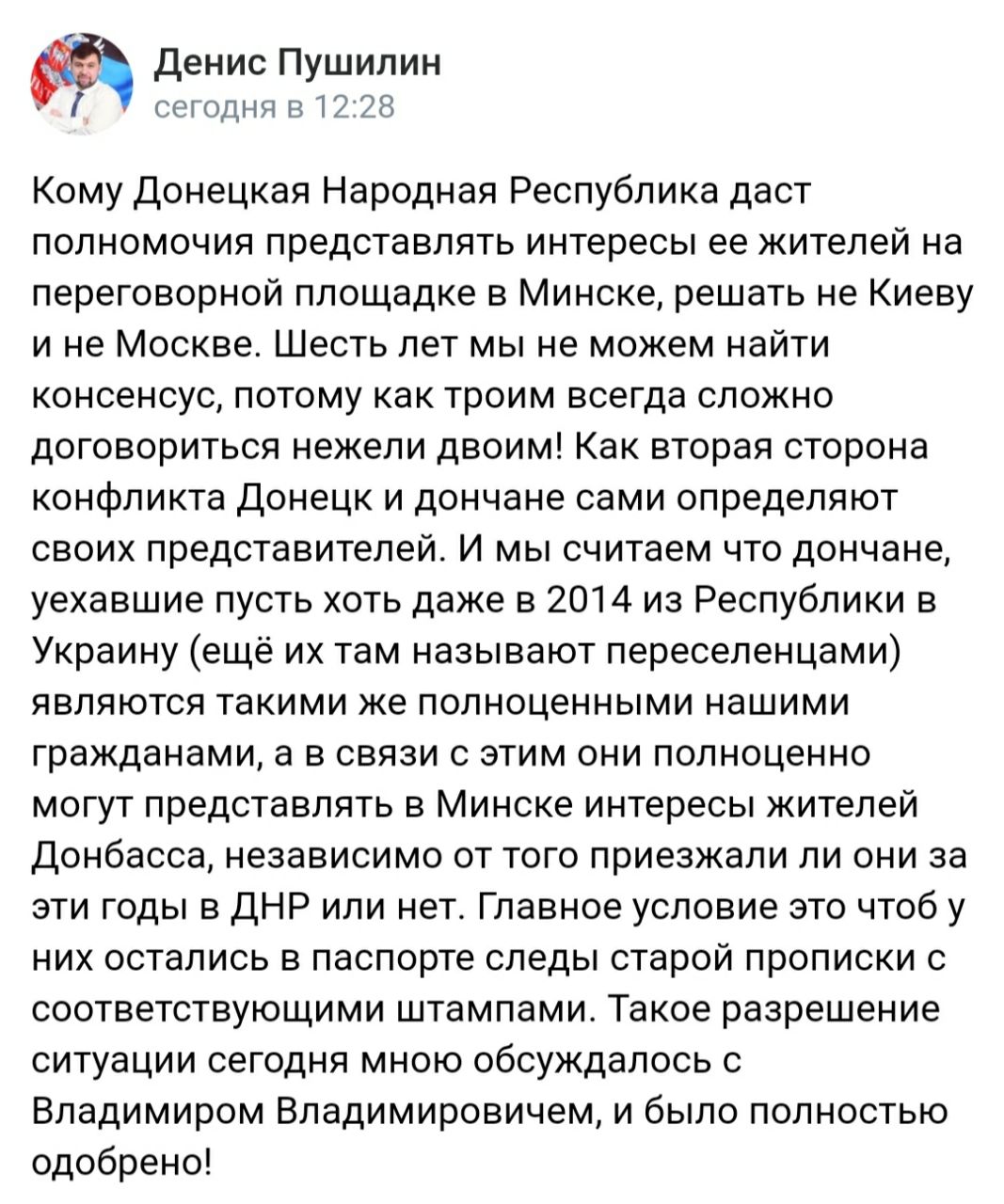 Денис Пушилин
сегодня в 12:28

Кому Донецкая Народная Республика даст полномочия представлять интересы ее жителей на переговорной площадке в Минске, решать не Киеву и не Москве. Шесть лет мы не можем найти консенсус, потому как троим всегда сложно договориться нежели двоим! Как вторая сторона конфликта Донецк и дончане сами определяют своих представителей. И мы считаем что дончане, уехавшие пусть хоть даже в 2014 из Республики в Украину (ещё их там называют переселенцами) являются такими же полноценными нашими гражданами, а в связи с этим они полноценно могут представлять в Минске интересы жителей Донбасса, независимо от того приезжали ли они за эти годы в ДНР или нет. Главное условие это чтоб у них остались в паспорте следы старой прописки с соответствующими штампами. Такое разрешение ситуации сегодня мною обсуждалось с Владимиром Владимировичем, и было полностью одобрено!